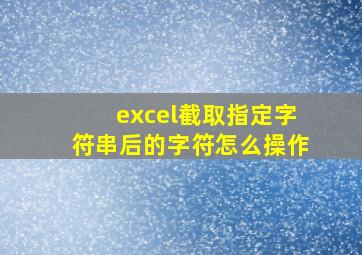 excel截取指定字符串后的字符怎么操作